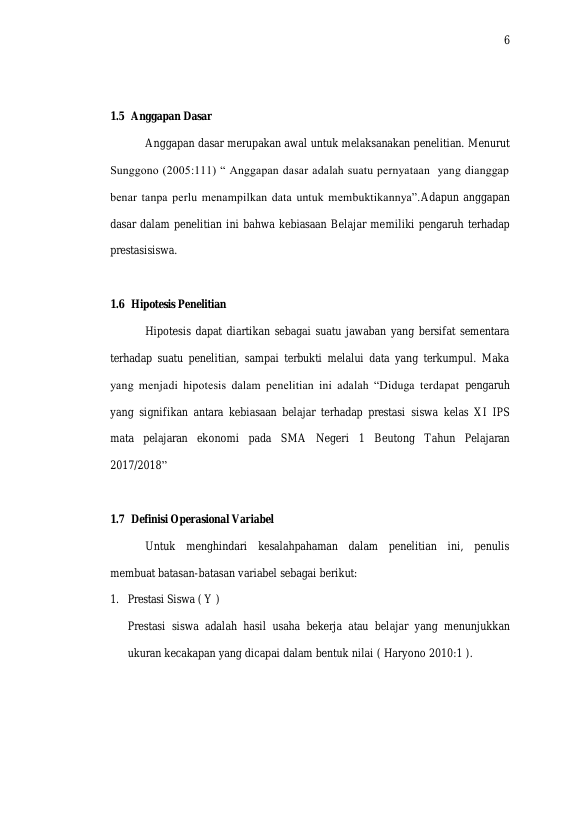 6

1.5 Anggapan Dasar

Anggapan dasar merupakan awal untuk melaksanakan penelitian. Menurut Sunggono (2005:111) “ Anggapan dasar adalah suatu pernyataan yang dianggap benar tanpa perlu menampilkan data untuk membuktikannya”.Adapun anggapan dasar dalam penelitian ini bahwa kebiasaan Belajar memiliki pengaruh terhadap prestasisiswa.

1.6 Hipotesis Penelitian

Hipotesis dapat diartikan sebagai suatu jawaban yang bersifat sementara terhadap suatu penelitian, sampai terbukti melalui data yang terkumpul. Maka yang menjadi hipotesis dalam penelitian ini adalah “Diduga terdapat pengaruh yang signifikan antara kebiasaan belajar terhadap prestasi siswa kelas XI IPS mata pelajaran ekonomi pada SMA Negeri 1 Beutong Tahun Pelajaran 2017/2018”

1.7 Definisi Operasional Variabel

Untuk menghindari kesalahpahaman dalam penelitian ini, penulis membuat batasan-batasan variabel sebagai berikut:

1. Prestasi Siswa ( Y )

Prestasi siswa adalah hasil usaha bekerja atau belajar yang menunjukkan ukuran kecakapan yang dicapai dalam bentuk nilai ( Haryono 2010:1 ).